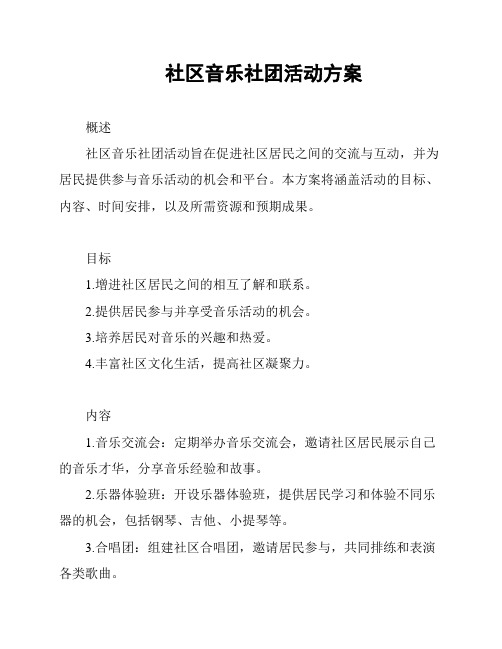 社区音乐社团活动方案

概述

社区音乐社团活动旨在促进社区居民之间的交流与互动，并为居民提供参与音乐活动的机会和平台。本方案将涵盖活动的目标、内容、时间安排，以及所需资源和预期成果。

目标

1.增进社区居民之间的相互了解和联系。

2.提供居民参与并享受音乐活动的机会。

3.培养居民对音乐的兴趣和热爱。

4.丰富社区文化生活，提高社区凝聚力。

内容

1.音乐交流会：定期举办音乐交流会，邀请社区居民展示自己的音乐才华，分享音乐经验和故事。

2.乐器体验班：开设乐器体验班，提供居民学习和体验不同乐器的机会，包括钢琴、吉他、小提琴等。

3.合唱团：组建社区合唱团，邀请居民参与，共同排练和表演各类歌曲。